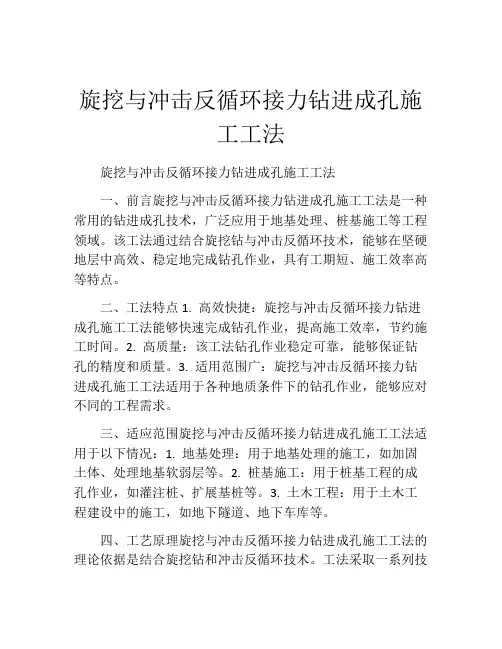 旋挖与冲击反循环接力钻进成孔施工工法

旋挖与冲击反循环接力钻进成孔施工工法

一、前言旋挖与冲击反循环接力钻进成孔施工工法是一种常用的钻进成孔技术，广泛应用于地基处理、桩基施工等工程领域。该工法通过结合旋挖钻与冲击反循环技术，能够在坚硬地层中高效、稳定地完成钻孔作业，具有工期短、施工效率高等特点。

二、工法特点 1. 高效快捷：旋挖与冲击反循环接力钻进成孔施工工法能够快速完成钻孔作业，提高施工效率，节约施工时间。2. 高质量：该工法钻孔作业稳定可靠，能够保证钻孔的精度和质量。3. 适用范围广：旋挖与冲击反循环接力钻进成孔施工工法适用于各种地质条件下的钻孔作业，能够应对不同的工程需求。

三、适应范围旋挖与冲击反循环接力钻进成孔施工工法适用于以下情况：1. 地基处理：用于地基处理的施工，如加固土体、处理地基软弱层等。2. 桩基施工：用于桩基工程的成孔作业，如灌注桩、扩展基桩等。3. 土木工程：用于土木工程建设中的施工，如地下隧道、地下车库等。

四、工艺原理旋挖与冲击反循环接力钻进成孔施工工法的理论依据是结合旋挖钻和冲击反循环技术。工法采取一系列技